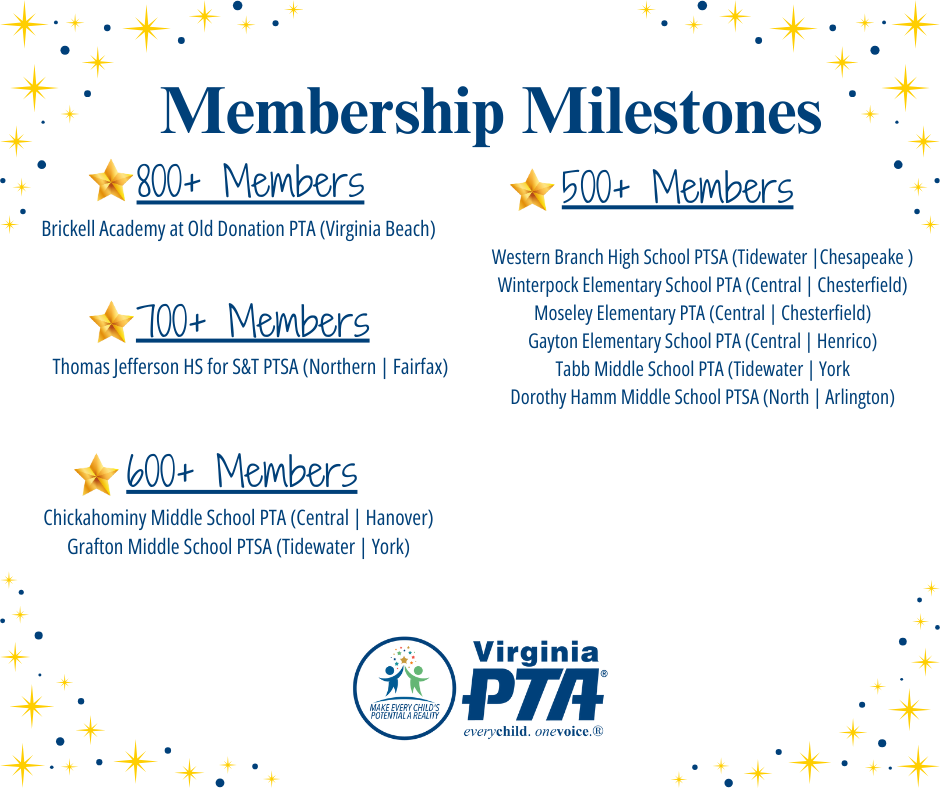 Membership Milestones

800+ Members

Brickell Academy at Old Donation PTA (Virginia Beach)

700+ Members

Thomas Jefferson HS for S&T PTSA (Northern | Fairfax)

600+ Members

Chickahominy Middle School PTA (Central | Hanover)

Grafton Middle School PTSA (Tidewater | York)

500+ Members

Western Branch High School PTSA (Tidewater |Chesapeake )

Winterpock Elementary School PTA (Central | Chesterfield)

Moseley Elementary PTA (Central | Chesterfield)

Gayton Elementary School PTA (Central | Henrico)

Tabb Middle School PTA (Tidewater | York

Dorothy Hamm Middle School PTSA (North | Arlington)

MAKE EVERY CHILD'S POTENTIAL A REALITY

Virginia

PTA®

everychild. onevoice.®